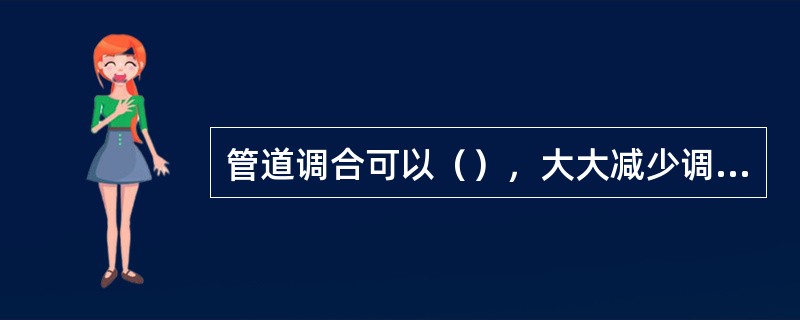 管道调合可以（），大大减少调...